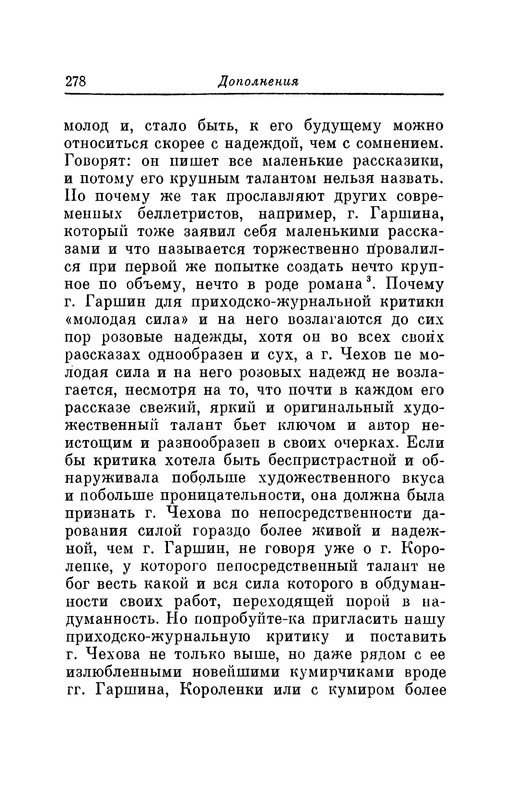 278 Дополнения

молод и, стало быть, к его будущему можно относиться скорее с надеждой, чем с сомнением. Говорят: он пишет все маленькие рассказики, и потому его крупным талантом нельзя назвать. Но почему же так прославляют других современных беллетристов, например, г. Гаршина, который тоже заявил себя маленькими рассказами и что называется торжественно провалился при первой же попытке создать нечто крупное по объему, нечто в роде романа$^3$. Почему г. Гаршин для приходско-журнальной критики «молодая сила» и на него возлагаются до сих пор розовые надежды, хотя он во всех своих рассказах однообразен и сух, а г. Чехов не молодая сила и на него розовых надежд не возлагается, несмотря на то, что почти в каждом его рассказе свежий, яркий и оригинальный художественный талант бьет ключом и автор неистощим и разнообразен в своих очерках. Если бы критика хотела быть беспристрастной и обнаруживала побольше художественного вкуса и побольше проницательности, она должна была признать г. Чехова по непосредственности дарования силой гораздо более живой и надежной, чем г. Гаршин, не говоря уже о г. Короленке, у которого непосредственный талант не бог весть какой и вся сила которого в обдуманности своих работ, переходящей порой в надуманность. Но попробуйте-ка пригласить нашу приходско-журнальную критику и поставить г. Чехова не только выше, но даже рядом с ее излюбленными новейшими кумирчиками вроде гг. Гаршина, Короленки или с кумиром более